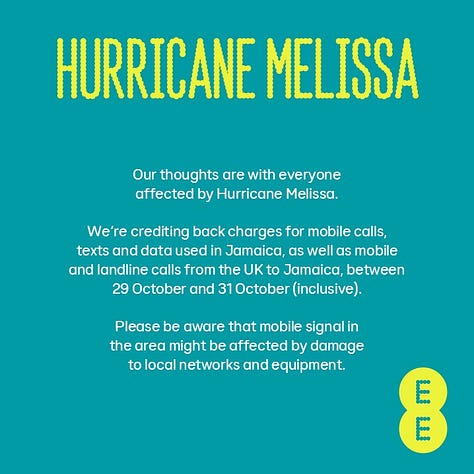 HURRICANE MELISSA

Our thoughts are with everyone affected by Hurricane Melissa.

We're crediting back charges for mobile calls, texts and data used in Jamaica, as well as mobile and landline calls from the UK to Jamaica, between 29 October and 31 October (inclusive).

Please be aware that mobile signal in the area might be affected by damage to local networks and equipment.

EE